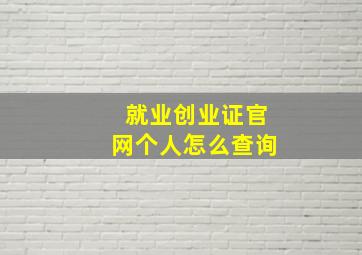 就业创业证官网个人怎么查询